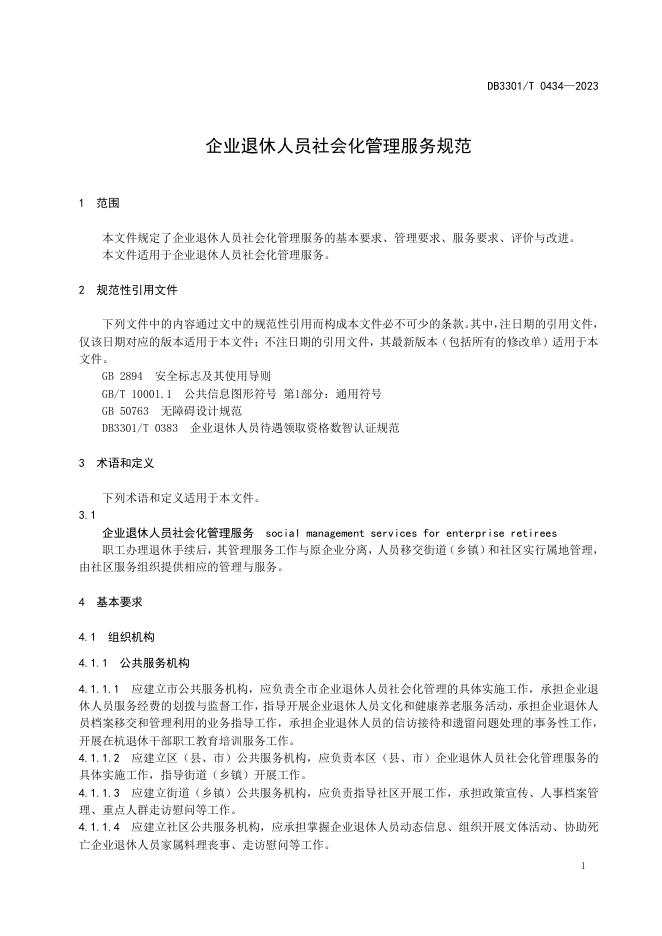 DB3301/T 0434—2023

企业退休人员社会化管理服务规范

1 范围

本文件规定了企业退休人员社会化管理服务的基本要求、管理要求、服务要求、评价与改进。
本文件适用于企业退休人员社会化管理服务。

2 规范性引用文件

下列文件中的内容通过文中的规范性引用而构成本文件必不可少的条款。其中，注日期的引用文件，仅该日期对应的版本适用于本文件；不注日期的引用文件，其最新版本（包括所有的修改单）适用于本文件。
GB 2894 安全标志及其使用导则
GB/T 10001.1 公共信息图形符号 第1部分：通用符号
GB 50763 无障碍设计规范
DB3301/T 0383 企业退休人员待遇领取资格数智认证规范

3 术语和定义

下列术语和定义适用于本文件。
3.1
企业退休人员社会化管理服务 social management services for enterprise retirees
职工办理退休手续后，其管理服务工作与原企业分离，人员移交街道（乡镇）和社区实行属地管理，由社区服务组织提供相应的管理与服务。

4 基本要求

4.1 组织机构

4.1.1 公共服务机构

4.1.1.1 应建立市公共服务机构，应负责全市企业退休人员社会化管理的具体实施工作，承担企业退休人员服务经费的划拨与监督工作，指导开展企业退休人员文化和健康养老服务活动，承担企业退休人员档案移交和管理利用的业务指导工作，承担企业退休人员的信访接待和遗留问题处理的事务性工作，开展在杭退休干部职工教育培训服务工作。
4.1.1.2 应建立区（县、市）公共服务机构，应负责本区（县、市）企业退休人员社会化管理服务的具体实施工作，指导街道（乡镇）开展工作。
4.1.1.3 应建立街道（乡镇）公共服务机构，应负责指导社区开展工作，承担政策宣传、人事档案管理、重点人群走访慰问等工作。
4.1.1.4 应建立社区公共服务机构，应承担掌握企业退休人员动态信息、组织开展文体活动、协助死亡企业退休人员家属料理丧事、走访慰问等工作。

1